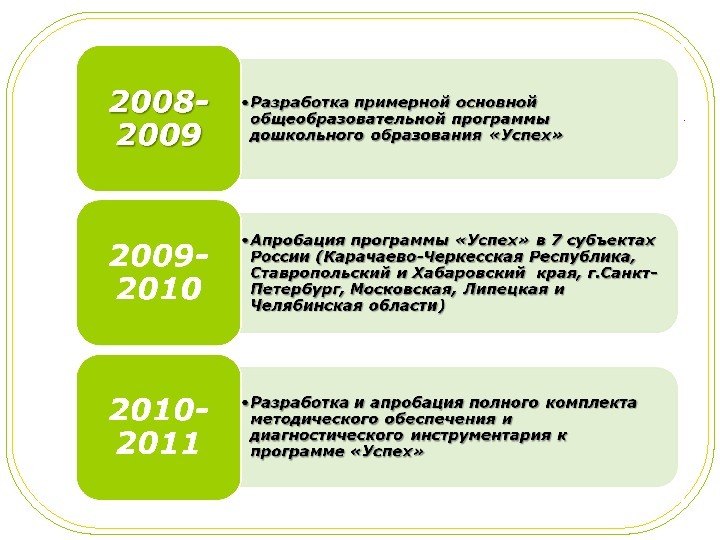 2008-2009

•Разработка примерной основной общеобразовательной программы дошкольного образования «Успех»

2009-2010

•Апробация программы «Успех» в 7 субъектах России (Карачаево-Черкесская Республика, Ставропольский и Хабаровский края, г.Санкт-Петербург, Московская, Липецкая и Челябинская области)

2010-2011

•Разработка и апробация полного комплекта методического обеспечения и диагностического инструментария к программе «Успех»